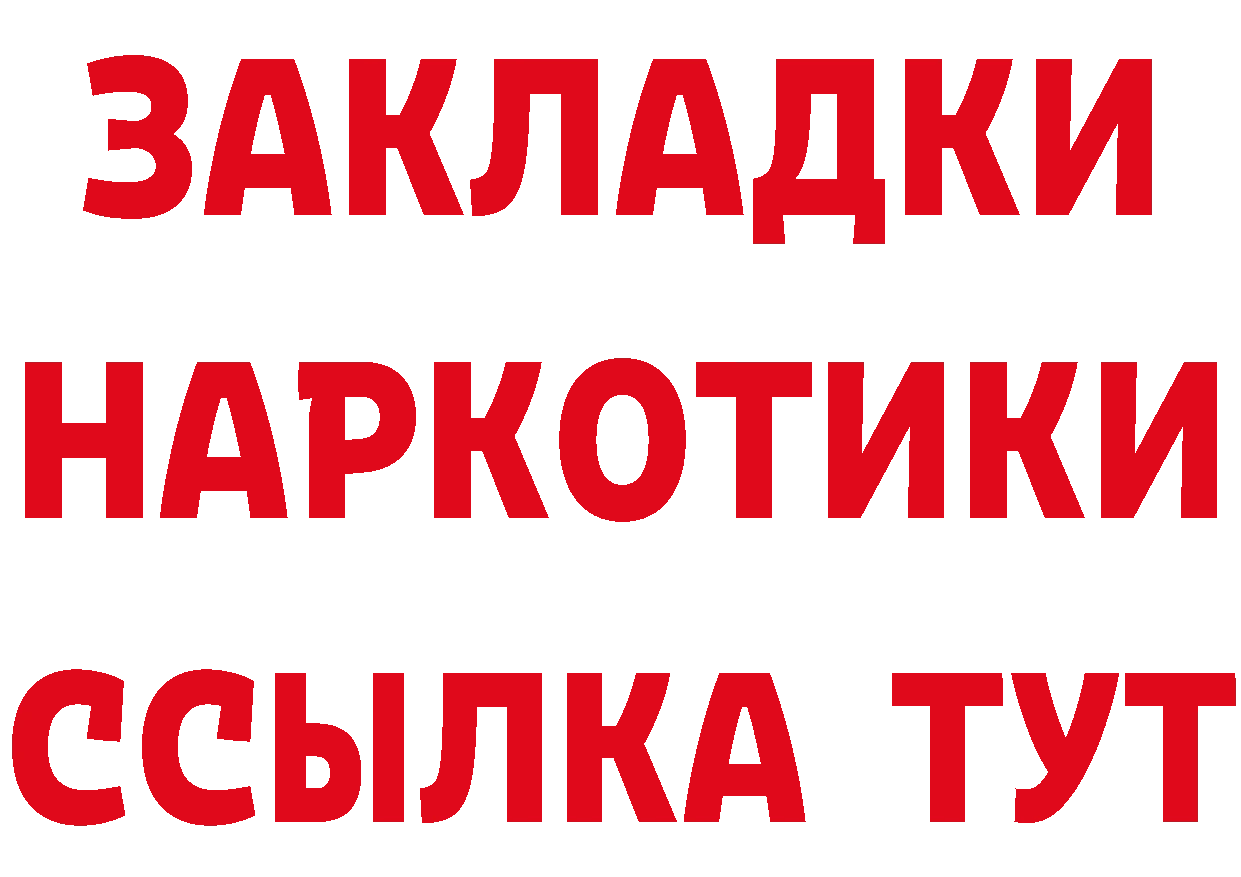 ЗАКЛАДКИ
НАРКОТИКИ
ССЫЛКА ТУТ